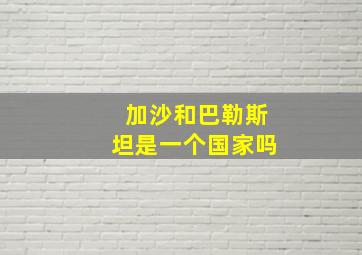 加沙和巴勒斯坦是一个国家吗